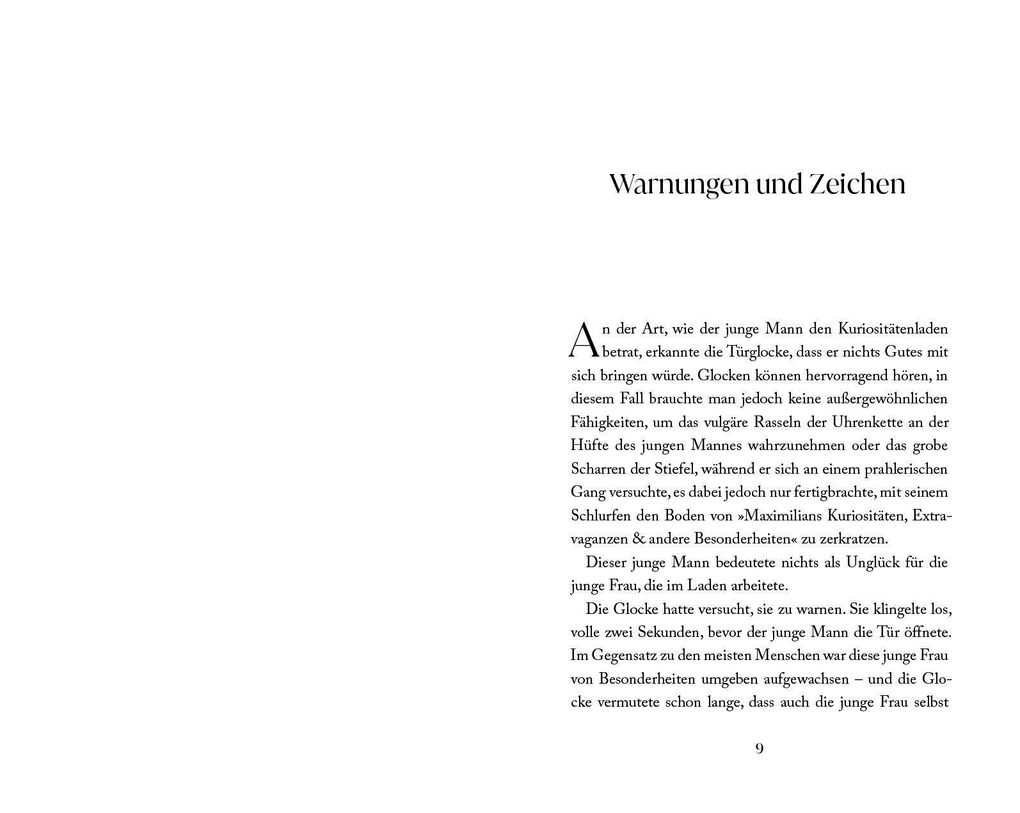 Warnungen und Zeichen

An der Art, wie der junge Mann den Kuriositätenladen betrat, erkannte die Türglocke, dass er nichts Gutes mit sich bringen würde. Glocken können hervorragend hören, in diesem Fall brauchte man jedoch keine außergewöhnlichen Fähigkeiten, um das vulgäre Rasseln der Uhrenkette an der Hüfte des jungen Mannes wahrzunehmen oder das grobe Scharren der Stiefel, während er sich an einem prahlerischen Gang versuchte, es dabei jedoch nur fertigbrachte, mit seinem Schlurfen den Boden von »Maximilians Kuriositäten, Extravaganzen & andere Besonderheiten« zu zerkratzen.

Dieser junge Mann bedeutete nichts als Unglück für die junge Frau, die im Laden arbeitete.

Die Glocke hatte versucht, sie zu warnen. Sie klingelte los, volle zwei Sekunden, bevor der junge Mann die Tür öffnete. Im Gegensatz zu den meisten Menschen war diese junge Frau von Besonderheiten umgeben aufgewachsen – und die Glocke vermutete schon lange, dass auch die junge Frau selbst

9